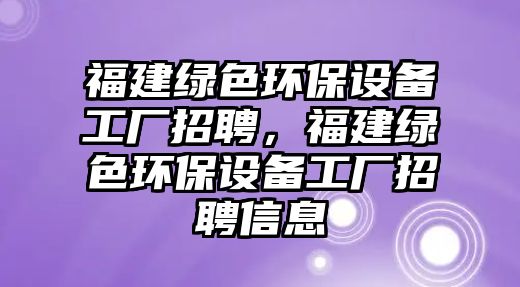 福建绿色环保设备工厂招聘，福建绿色环保设备工厂招聘信息